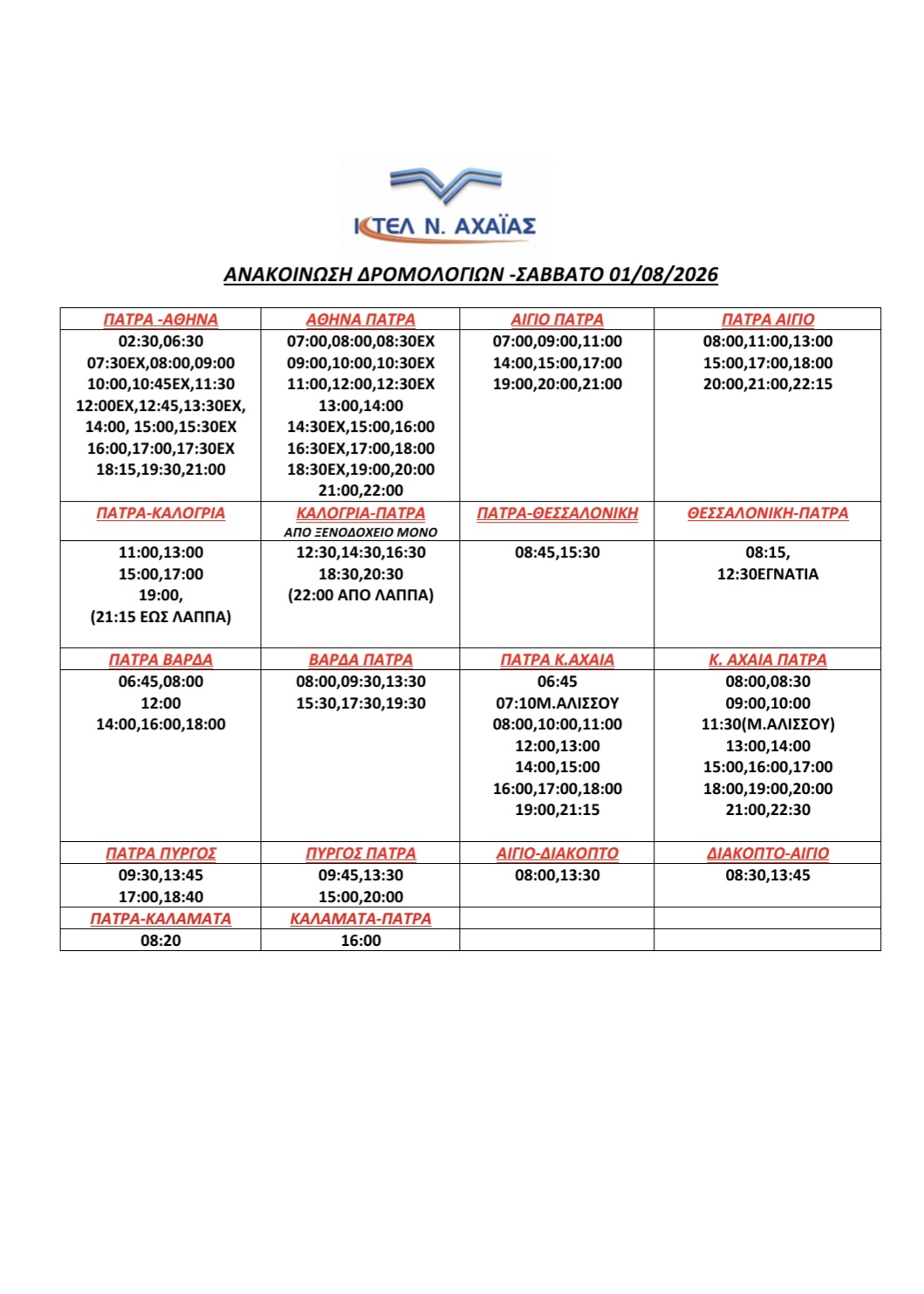 ΚΤΕΛ Ν. ΑΧΑΪΑΣ

ΑΝΑΚΟΙΝΩΣΗ ΔΡΟΜΟΛΟΓΙΩΝ -ΣΑΒΒΑΤΟ 01/08/2026

| ΠΑΤΡΑ -ΑΘΗΝΑ | ΑΘΗΝΑ ΠΑΤΡΑ | ΑΙΓΙΟ ΠΑΤΡΑ | ΠΑΤΡΑ ΑΙΓΙΟ |
|---|---|---|---|
| 02:30,06:30 07:30ΕΧ,08:00,09:00 10:00,10:45ΕΧ,11:30 12:00ΕΧ,12:45,13:30ΕΧ, 14:00, 15:00,15:30ΕΧ 16:00,17:00,17:30ΕΧ 18:15,19:30,21:00 | 07:00,08:00,08:30ΕΧ 09:00,10:00,10:30ΕΧ 11:00,12:00,12:30ΕΧ 13:00,14:00 14:30ΕΧ,15:00,16:00 16:30ΕΧ,17:00,18:00 18:30ΕΧ,19:00,20:00 21:00,22:00 | 07:00,09:00,11:00 14:00,15:00,17:00 19:00,20:00,21:00 | 08:00,11:00,13:00 15:00,17:00,18:00 20:00,21:00,22:15 |
| ΠΑΤΡΑ-ΚΑΛΟΓΡΙΑ | ΚΑΛΟΓΡΙΑ-ΠΑΤΡΑ ΑΠΟ ΞΕΝΟΔΟΧΕΙΟ ΜΟΝΟ | ΠΑΤΡΑ-ΘΕΣΣΑΛΟΝΙΚΗ | ΘΕΣΣΑΛΟΝΙΚΗ-ΠΑΤΡΑ |
| 11:00,13:00 15:00,17:00 19:00, (21:15 ΕΩΣ ΛΑΠΠΑ) | 12:30,14:30,16:30 18:30,20:30 (22:00 ΑΠΟ ΛΑΠΠΑ) | 08:45,15:30 | 08:15, 12:30ΕΓΝΑΤΙΑ |
| ΠΑΤΡΑ ΒΑΡΔΑ | ΒΑΡΔΑ ΠΑΤΡΑ | ΠΑΤΡΑ Κ.ΑΧΑΙΑ | Κ. ΑΧΑΙΑ ΠΑΤΡΑ |
| 06:45,08:00 12:00 14:00,16:00,18:00 | 08:00,09:30,13:30 15:30,17:30,19:30 | 06:45 07:10Μ.ΑΛΙΣΣΟΥ 08:00,10:00,11:00 12:00,13:00 14:00,15:00 16:00,17:00,18:00 19:00,21:15 | 08:00,08:30 09:00,10:00 11:30(Μ.ΑΛΙΣΣΟΥ) 13:00,14:00 15:00,16:00,17:00 18:00,19:00,20:00 21:00,22:30 |
| ΠΑΤΡΑ ΠΥΡΓΟΣ | ΠΥΡΓΟΣ ΠΑΤΡΑ | ΑΙΓΙΟ-ΔΙΑΚΟΠΤΟ | ΔΙΑΚΟΠΤΟ-ΑΙΓΙΟ |
| 09:30,13:45 17:00,18:40 | 09:45,13:30 15:00,20:00 | 08:00,13:30 | 08:30,13:45 |
| ΠΑΤΡΑ-ΚΑΛΑΜΑΤΑ | ΚΑΛΑΜΑΤΑ-ΠΑΤΡΑ | | |
| 08:20 | 16:00 | | |